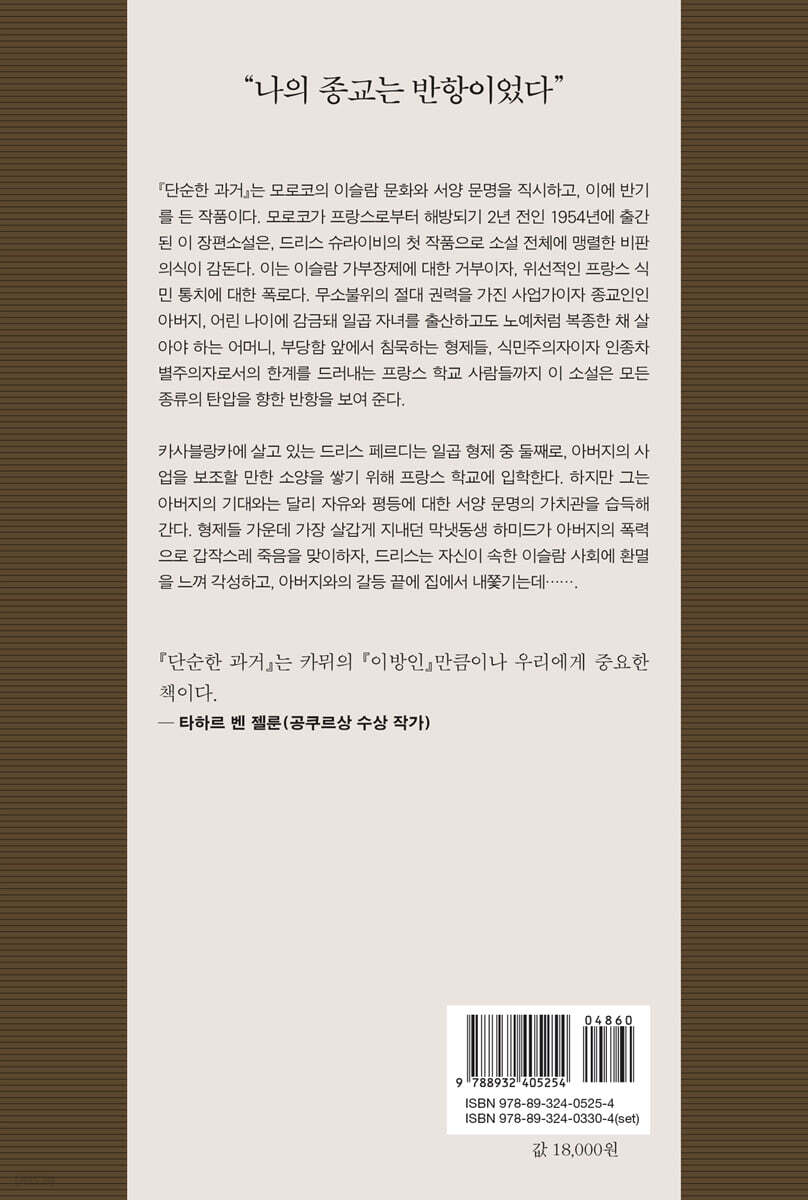 “나의 종교는 반항이었다”

『단순한 과거』는 모로코의 이슬람 문화와 서양 문명을 직시하고, 이에 반기를 든 작품이다. 모로코가 프랑스로부터 해방되기 2년 전인 1954년에 출간된 이 장편소설은, 드리스 슈라이비의 첫 작품으로 소설 전체에 맹렬한 비판 의식이 감돈다. 이는 이슬람 가부장제에 대한 거부이자, 위선적인 프랑스 식민 통치에 대한 폭로다. 무소불위의 절대 권력을 가진 사업가이자 종교인인 아버지, 어린 나이에 감금돼 일곱 자녀를 출산하고도 노예처럼 복종한 채 살아야 하는 어머니, 부당함 앞에서 침묵하는 형제들, 식민주의자이자 인종차별주의자로서의 한계를 드러내는 프랑스 학교 사람들까지 이 소설은 모든 종류의 탄압을 향한 반항을 보여 준다.

카사블랑카에 살고 있는 드리스 페르디는 일곱 형제 중 둘째로, 아버지의 사업을 보조할 만한 소양을 쌓기 위해 프랑스 학교에 입학한다. 하지만 그는 아버지의 기대와는 달리 자유와 평등에 대한 서양 문명의 가치관을 습득해 간다. 형제들 가운데 가장 살갑게 지내던 막냇동생 하미드가 아버지의 폭력으로 갑작스레 죽음을 맞이하자, 드리스는 자신이 속한 이슬람 사회에 환멸을 느껴 각성하고, 아버지와의 갈등 끝에 집에서 내쫓기는데…….

『단순한 과거』는 카뮈의 『이방인』만큼이나 우리에게 중요한 책이다.
— 타하르 벤 젤룬(공쿠르상 수상 작가)

04860
9 788932 405254
ISBN 978-89-324-0525-4
ISBN 978-89-324-0330-4(set)

값 18,000원